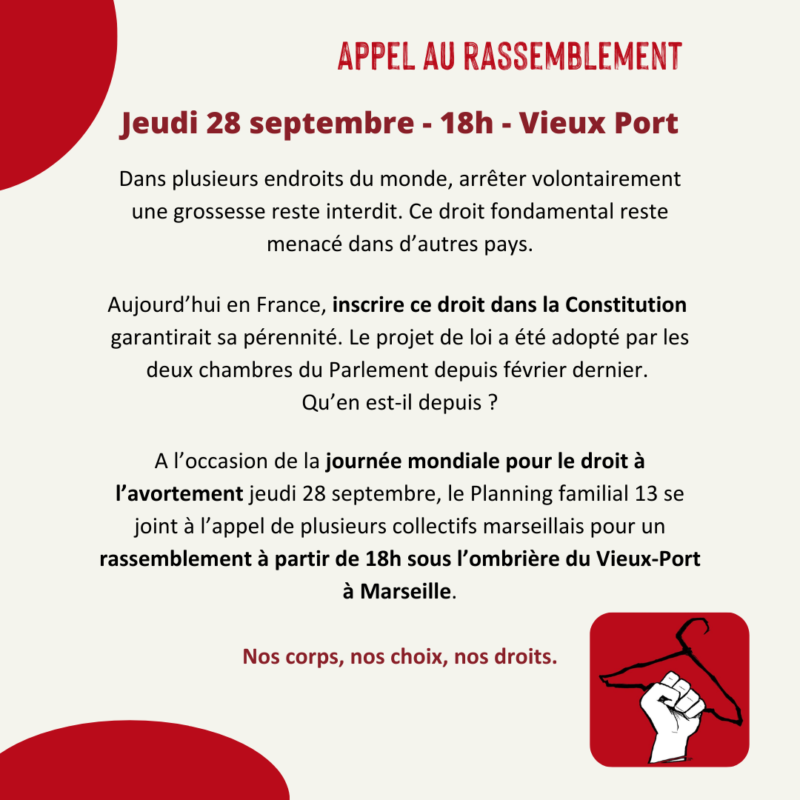 APPEL AU RASSEMBLEMENT

Jeudi 28 septembre - 18h - Vieux Port

Dans plusieurs endroits du monde, arrêter volontairement une grossesse reste interdit. Ce droit fondamental reste menacé dans d'autres pays.

Aujourd'hui en France, inscrire ce droit dans la Constitution garantirait sa pérennité. Le projet de loi a été adopté par les deux chambres du Parlement depuis février dernier.
Qu'en est-il depuis ?

A l'occasion de la journée mondiale pour le droit à l'avortement jeudi 28 septembre, le Planning familial 13 se joint à l'appel de plusieurs collectifs marseillais pour un rassemblement à partir de 18h sous l'ombrière du Vieux-Port à Marseille.

Nos corps, nos choix, nos droits.